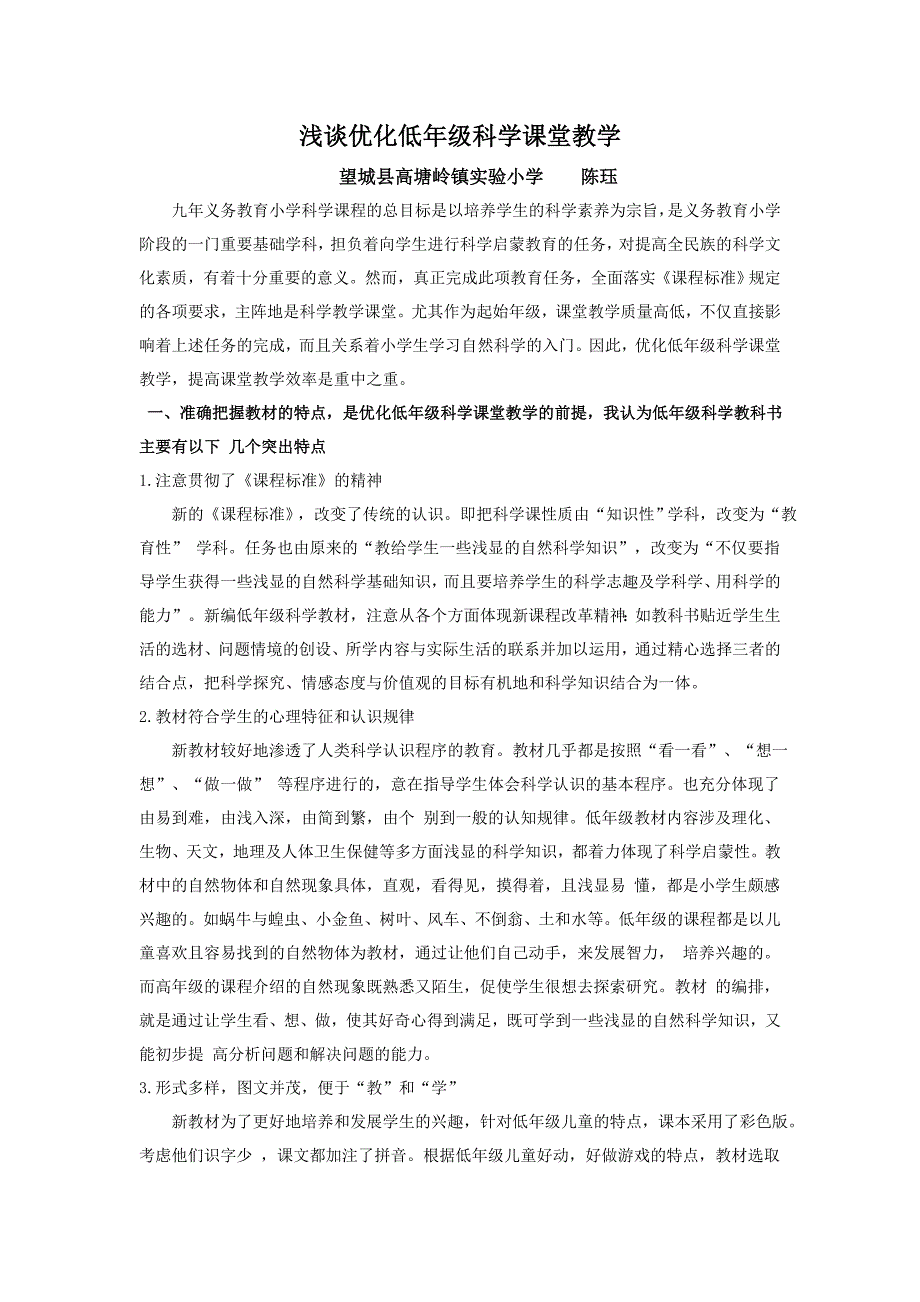 浅谈优化低年级科学课堂教学

望城县高塘岭镇实验小学　　陈珏

九年义务教育小学科学课程的总目标是以培养学生的科学素养为宗旨，是义务教育小学阶段的一门重要基础学科，担负着向学生进行科学启蒙教育的任务，对提高全民族的科学文化素质，有着十分重要的意义。然而，真正完成此项教育任务，全面落实《课程标准》规定的各项要求，主阵地是科学教学课堂。尤其作为起始年级，课堂教学质量高低，不仅直接影响着上述任务的完成，而且关系着小学生学习自然科学的入门。因此，优化低年级科学课堂教学，提高课堂教学效率是重中之重。

一、准确把握教材的特点，是优化低年级科学课堂教学的前提，我认为低年级科学教科书主要有以下 几个突出特点

1.注意贯彻了《课程标准》的精神

新的《课程标准》，改变了传统的认识。即把科学课性质由“知识性”学科，改变为“教育性” 学科。任务也由原来的“教给学生一些浅显的自然科学知识”，改变为“不仅要指导学生获得一些浅显的自然科学基础知识，而且要培养学生的科学志趣及学科学、用科学的能力”。新编低年级科学教材，注意从各个方面体现新课程改革精神:如教科书贴近学生生活的选材、问题情境的创设、所学内容与实际生活的联系并加以运用，通过精心选择三者的结合点，把科学探究、情感态度与价值观的目标有机地和科学知识结合为一体。

2.教材符合学生的心理特征和认识规律

新教材较好地渗透了人类科学认识程序的教育。教材几乎都是按照“看一看”、“想一想”、“做一做” 等程序进行的，意在指导学生体会科学认识的基本程序。也充分体现了由易到难，由浅入深，由简到繁，由个 别到一般的认知规律。低年级教材内容涉及理化、生物、天文，地理及人体卫生保健等多方面浅显的科学知识，都着力体现了科学启蒙性。教材中的自然物体和自然现象具体，直观，看得见，摸得着，且浅显易 懂，都是小学生颇感兴趣的。如蜗牛与蝗虫、小金鱼、树叶、风车、不倒翁、土和水等。低年级的课程都是以儿童喜欢且容易找到的自然物体为教材，通过让他们自己动手，来发展智力， 培养兴趣的。而高年级的课程介绍的自然现象既熟悉又陌生，促使学生很想去探索研究。教材 的编排，就是通过让学生看、想、做，使其好奇心得到满足，既可学到一些浅显的自然科学知识，又能初步提 高分析问题和解决问题的能力。

3.形式多样，图文并茂，便于“教”和“学”

新教材为了更好地培养和发展学生的兴趣，针对低年级儿童的特点，课本采用了彩色版。考虑他们识字少 ，课文都加注了拼音。根据低年级儿童好动，好做游戏的特点，教材选取